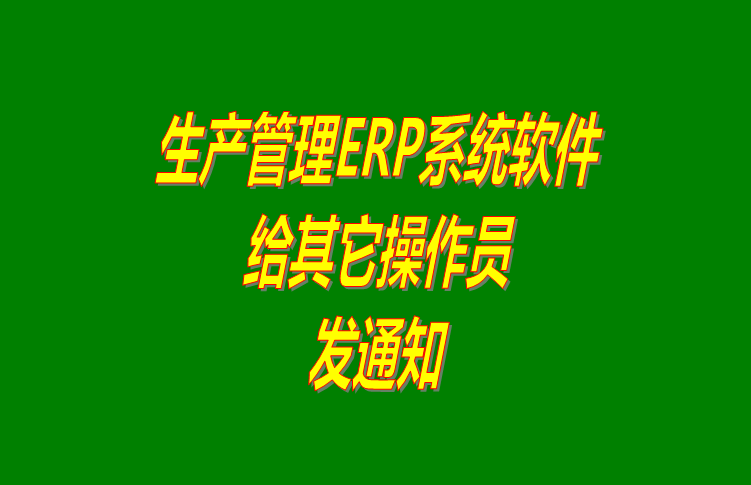 生产管理ERP系统软件
给其它操作员
发通知